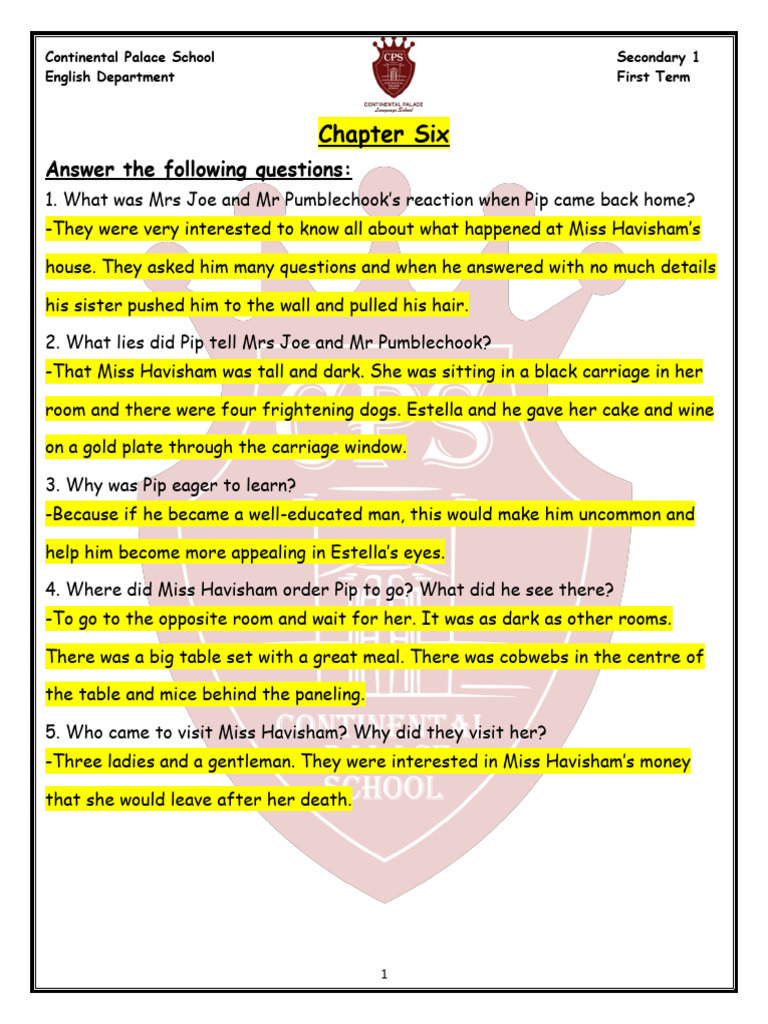 Continental Palace School
English Department

CPS
CONTINENTAL PALACE
Language School

Secondary 1
First Term

Chapter Six

Answer the following questions:

1. What was Mrs Joe and Mr Pumblechook's reaction when Pip came back home?
-They were very interested to know all about what happened at Miss Havisham's house. They asked him many questions and when he answered with no much details his sister pushed him to the wall and pulled his hair.

2. What lies did Pip tell Mrs Joe and Mr Pumblechook?
-That Miss Havisham was tall and dark. She was sitting in a black carriage in her room and there were four frightening dogs. Estella and he gave her cake and wine on a gold plate through the carriage window.

3. Why was Pip eager to learn?
-Because if he became a well-educated man, this would make him uncommon and help him become more appealing in Estella's eyes.

4. Where did Miss Havisham order Pip to go? What did he see there?
-To go to the opposite room and wait for her. It was as dark as other rooms. There was a big table set with a great meal. There was cobwebs in the centre of the table and mice behind the paneling.

5. Who came to visit Miss Havisham? Why did they visit her?
-Three ladies and a gentleman. They were interested in Miss Havisham's money that she would leave after her death.

CPS
CONTINENTAL PALACE SCHOOL

1